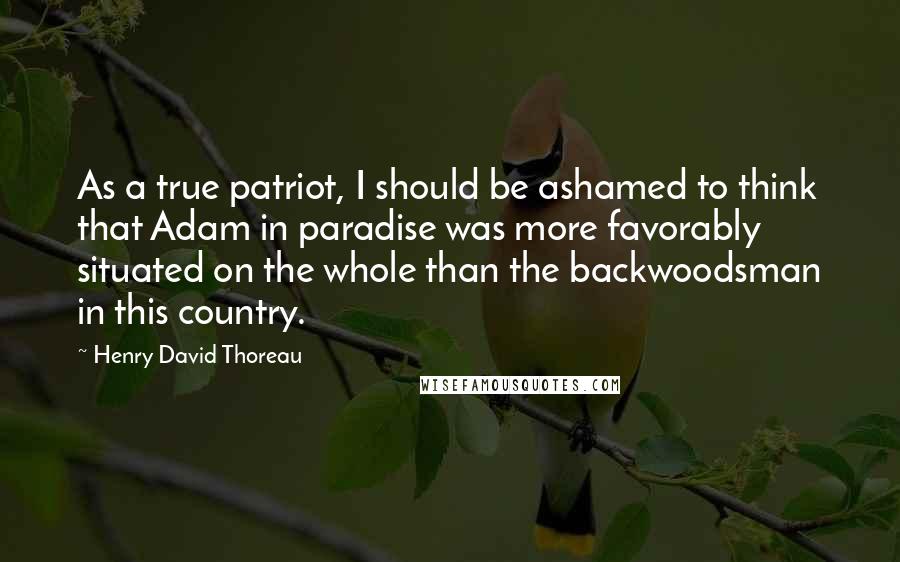 As a true patriot, I should be ashamed to think that Adam in paradise was more favorably situated on the whole than the backwoodsman in this country.

~ Henry David Thoreau

WISEFAMOUSQUOTES.COM